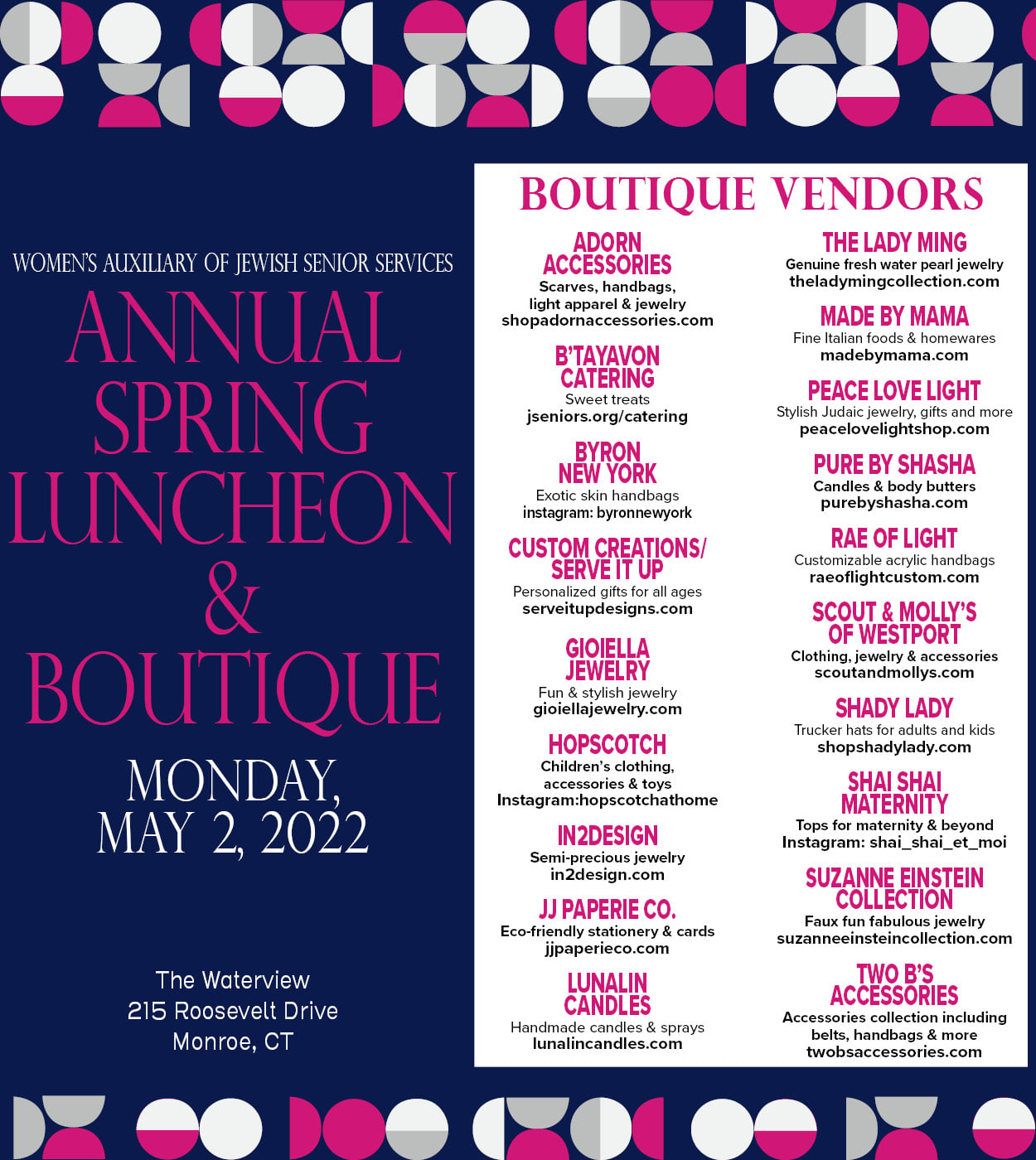 WOMEN'S AUXILIARY OF JEWISH SENIOR SERVICES

ANNUAL SPRING LUNCHEON & BOUTIQUE

MONDAY, MAY 2, 2022

The Waterview
215 Roosevelt Drive
Monroe, CT

BOUTIQUE VENDORS

ADORN ACCESSORIES
Scarves, handbags, light apparel & jewelry
shopadornaccessories.com

B'TAYAVON CATERING
Sweet treats
jseniors.org/catering

BYRON NEW YORK
Exotic skin handbags
instagram: byronnewyork

CUSTOM CREATIONS/ SERVE IT UP
Personalized gifts for all ages
serveitupdesigns.com

GIOIELLA JEWELRY
Fun & stylish jewelry
gioiellajewelry.com

HOPSCOTCH
Children's clothing, accessories & toys
Instagram:hopscotchathome

IN2DESIGN
Semi-precious jewelry
in2design.com

JJ PAPERIE CO.
Eco-friendly stationery & cards
jjpaperieco.com

LUNALIN CANDLES
Handmade candles & sprays
lunalincandles.com

THE LADY MING
Genuine fresh water pearl jewelry
theladymingcollection.com

MADE BY MAMA
Fine Italian foods & homewares
madebymama.com

PEACE LOVE LIGHT
Stylish Judaic jewelry, gifts and more
peacelovelightshop.com

PURE BY SHASHA
Candles & body butters
purebyshasha.com

RAE OF LIGHT
Customizable acrylic handbags
raeoflightcustom.com

SCOUT & MOLLY'S OF WESTPORT
Clothing, jewelry & accessories
scoutandmollys.com

SHADY LADY
Trucker hats for adults and kids
shopshadylady.com

SHAI SHAI MATERNITY
Tops for maternity & beyond
Instagram: shai_shai_et_moi

SUZANNE EINSTEIN COLLECTION
Faux fun fabulous jewelry
suzanneeinsteincollection.com

TWO B'S ACCESSORIES
Accessories collection including belts, handbags & more
twobsaccessories.com